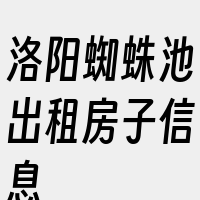 洛阳蜘蛛池出租房子信息